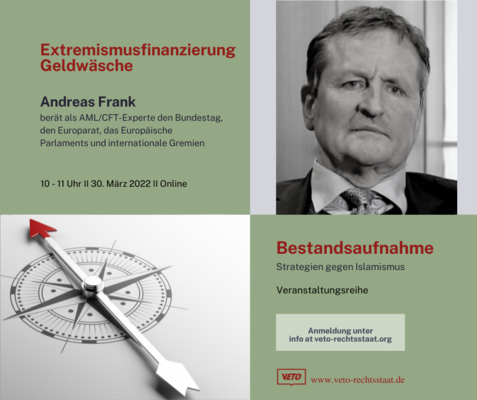 Extremismusfinanzierung
Geldwäsche

Andreas Frank

berät als AML/CFT-Experte den Bundestag, den Europarat, das Europäische Parlaments und internationale Gremien

10 - 11 Uhr II 30. März 2022 II Online

Bestandsaufnahme

Strategien gegen Islamismus

Veranstaltungsreihe

Anmeldung unter
info at veto-rechtsstaat.org

VETO www.veto-rechtsstaat.de